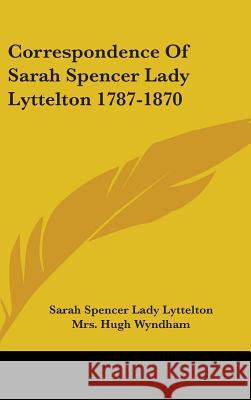 Correspondence Of Sarah Spencer Lady Lyttelton 1787-1870

Sarah Spencer Lady Lyttelton
Mrs. Hugh Wyndham

Kraina Książek